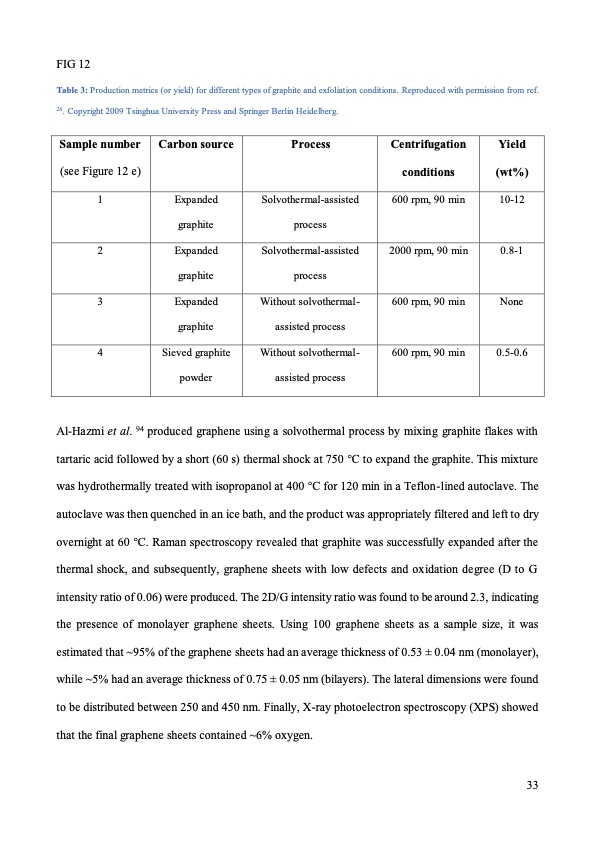 FIG 12

Table 3: Production metrics (or yield) for different types of graphite and exfoliation conditions. Reproduced with permission from ref. $^{26}$. Copyright 2009 Tsinghua University Press and Springer Berlin Heidelberg.

| Sample number (see Figure 12 e) | Carbon source | Process | Centrifugation conditions | Yield (wt%) |
|---|---|---|---|---|
| 1 | Expanded graphite | Solvothermal-assisted process | 600 rpm, 90 min | 10-12 |
| 2 | Expanded graphite | Solvothermal-assisted process | 2000 rpm, 90 min | 0.8-1 |
| 3 | Expanded graphite | Without solvothermal-assisted process | 600 rpm, 90 min | None |
| 4 | Sieved graphite powder | Without solvothermal-assisted process | 600 rpm, 90 min | 0.5-0.6 |

Al-Hazmi *et al.* $^{94}$ produced graphene using a solvothermal process by mixing graphite flakes with tartaric acid followed by a short (60 s) thermal shock at 750 °C to expand the graphite. This mixture was hydrothermally treated with isopropanol at 400 °C for 120 min in a Teflon-lined autoclave. The autoclave was then quenched in an ice bath, and the product was appropriately filtered and left to dry overnight at 60 °C. Raman spectroscopy revealed that graphite was successfully expanded after the thermal shock, and subsequently, graphene sheets with low defects and oxidation degree (D to G intensity ratio of 0.06) were produced. The 2D/G intensity ratio was found to be around 2.3, indicating the presence of monolayer graphene sheets. Using 100 graphene sheets as a sample size, it was estimated that ~95% of the graphene sheets had an average thickness of 0.53 ± 0.04 nm (monolayer), while ~5% had an average thickness of 0.75 ± 0.05 nm (bilayers). The lateral dimensions were found to be distributed between 250 and 450 nm. Finally, X-ray photoelectron spectroscopy (XPS) showed that the final graphene sheets contained ~6% oxygen.

33